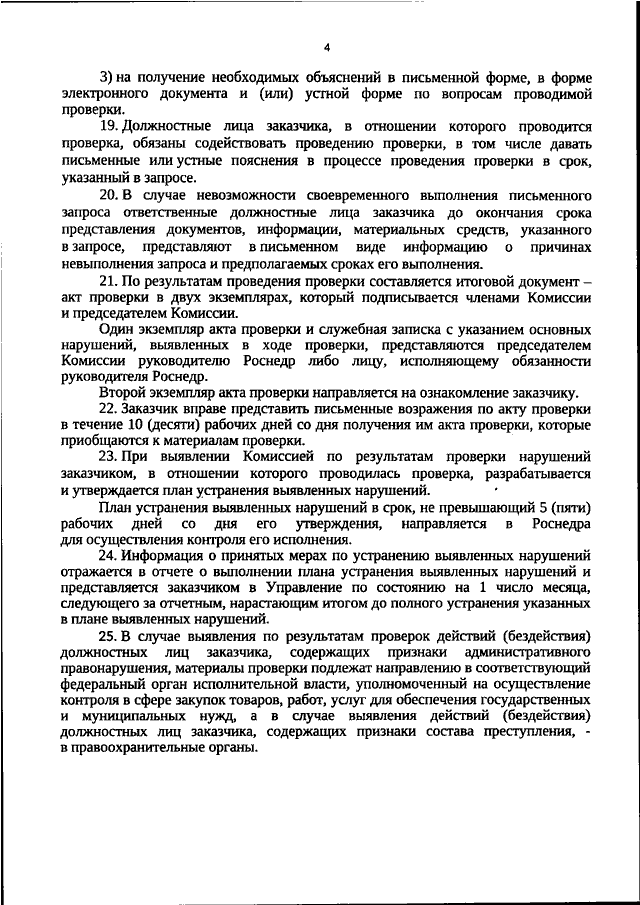 4

3) на получение необходимых объяснений в письменной форме, в форме электронного документа и (или) устной форме по вопросам проводимой проверки.

19. Должностные лица заказчика, в отношении которого проводится проверка, обязаны содействовать проведению проверки, в том числе давать письменные или устные пояснения в процессе проведения проверки в срок, указанный в запросе.

20. В случае невозможности своевременного выполнения письменного запроса ответственные должностные лица заказчика до окончания срока представления документов, информации, материальных средств, указанного в запросе, представляют в письменном виде информацию о причинах невыполнения запроса и предполагаемых сроках его выполнения.

21. По результатам проведения проверки составляется итоговой документ – акт проверки в двух экземплярах, который подписывается членами Комиссии и председателем Комиссии.

Один экземпляр акта проверки и служебная записка с указанием основных нарушений, выявленных в ходе проверки, представляются председателем Комиссии руководителю Роснедр либо лицу, исполняющему обязанности руководителя Роснедр.

Второй экземпляр акта проверки направляется на ознакомление заказчику.

22. Заказчик вправе представить письменные возражения по акту проверки в течение 10 (десяти) рабочих дней со дня получения им акта проверки, которые приобщаются к материалам проверки.

23. При выявлении Комиссией по результатам проверки нарушений заказчиком, в отношении которого проводилась проверка, разрабатывается и утверждается план устранения выявленных нарушений.

План устранения выявленных нарушений в срок, не превышающий 5 (пяти) рабочих дней со дня его утверждения, направляется в Роснедра для осуществления контроля его исполнения.

24. Информация о принятых мерах по устранению выявленных нарушений отражается в отчете о выполнении плана устранения выявленных нарушений и представляется заказчиком в Управление по состоянию на 1 число месяца, следующего за отчетным, нарастающим итогом до полного устранения указанных в плане выявленных нарушений.

25. В случае выявления по результатам проверок действий (бездействия) должностных лиц заказчика, содержащих признаки административного правонарушения, материалы проверки подлежат направлению в соответствующий федеральный орган исполнительной власти, уполномоченный на осуществление контроля в сфере закупок товаров, работ, услуг для обеспечения государственных и муниципальных нужд, а в случае выявления действий (бездействия) должностных лиц заказчика, содержащих признаки состава преступления, - в правоохранительные органы.